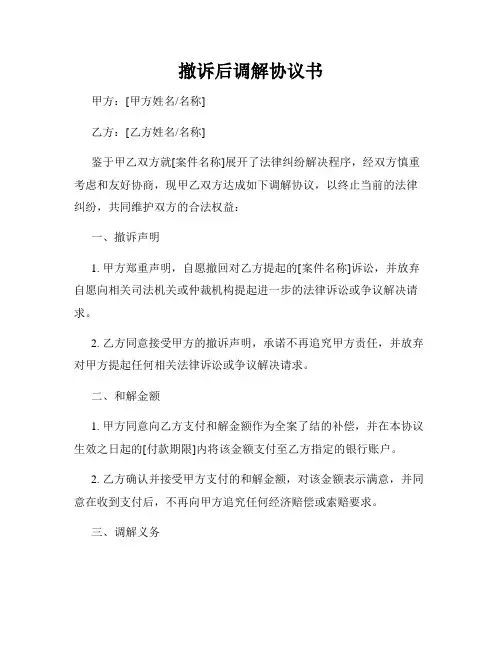 撤诉后调解协议书

甲方：[甲方姓名/名称]

乙方：[乙方姓名/名称]

鉴于甲乙双方就[案件名称]展开了法律纠纷解决程序，经双方慎重考虑和友好协商，现甲乙双方达成如下调解协议，以终止当前的法律纠纷，共同维护双方的合法权益：

一、撤诉声明

1. 甲方郑重声明，自愿撤回对乙方提起的[案件名称]诉讼，并放弃自愿向相关司法机关或仲裁机构提起进一步的法律诉讼或争议解决请求。

2. 乙方同意接受甲方的撤诉声明，承诺不再追究甲方责任，并放弃对甲方提起任何相关法律诉讼或争议解决请求。

二、和解金额

1. 甲方同意向乙方支付和解金额作为全案了结的补偿，并在本协议生效之日起的[付款期限]内将该金额支付至乙方指定的银行账户。

2. 乙方确认并接受甲方支付的和解金额，对该金额表示满意，并同意在收到支付后，不再向甲方追究任何经济赔偿或索赔要求。

三、调解义务